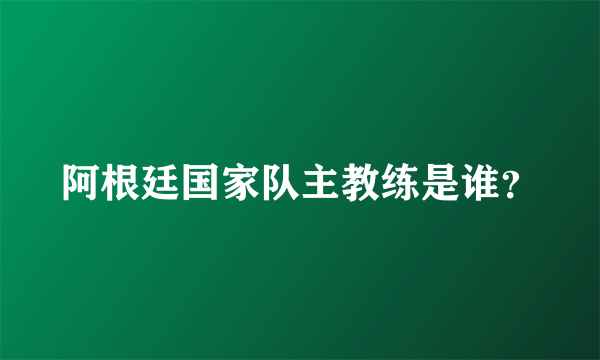 阿根廷国家队主教练是谁?